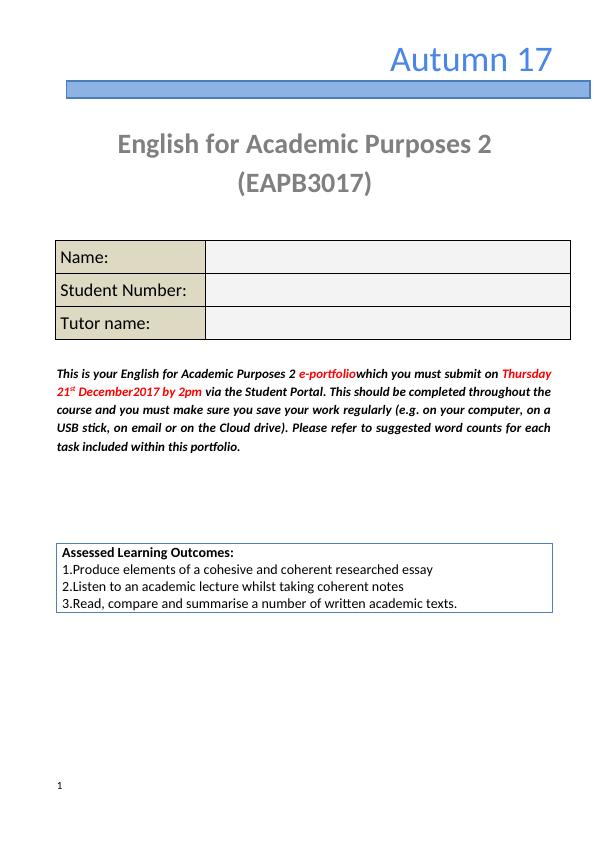 Autumn 17

English for Academic Purposes 2
(EAPB3017)

| Name: | |
|---|---|
| Student Number: | |
| Tutor name: | |

This is your English for Academic Purposes 2 e-portfoliowhich you must submit on Thursday 21$^{st}$ December2017 by 2pm via the Student Portal. This should be completed throughout the course and you must make sure you save your work regularly (e.g. on your computer, on a USB stick, on email or on the Cloud drive). Please refer to suggested word counts for each task included within this portfolio.

Assessed Learning Outcomes:
1.Produce elements of a cohesive and coherent researched essay
2.Listen to an academic lecture whilst taking coherent notes
3.Read, compare and summarise a number of written academic texts.

1